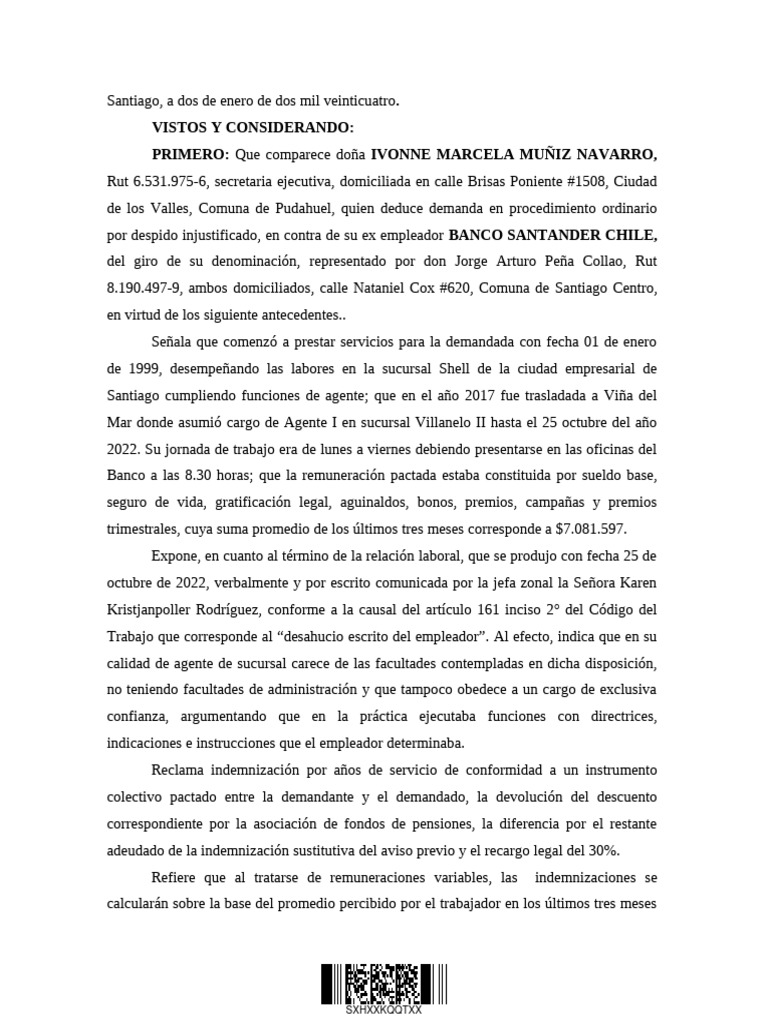 Santiago, a dos de enero de dos mil veinticuatro.

VISTOS Y CONSIDERANDO:

PRIMERO: Que comparece doña IVONNE MARCELA MUÑIZ NAVARRO, Rut 6.531.975-6, secretaria ejecutiva, domiciliada en calle Brisas Poniente #1508, Ciudad de los Valles, Comuna de Pudahuel, quien deduce demanda en procedimiento ordinario por despido injustificado, en contra de su ex empleador BANCO SANTANDER CHILE, del giro de su denominación, representado por don Jorge Arturo Peña Collao, Rut 8.190.497-9, ambos domiciliados, calle Nataniel Cox #620, Comuna de Santiago Centro, en virtud de los siguiente antecedentes..

Señala que comenzó a prestar servicios para la demandada con fecha 01 de enero de 1999, desempeñando las labores en la sucursal Shell de la ciudad empresarial de Santiago cumpliendo funciones de agente; que en el año 2017 fue trasladada a Viña del Mar donde asumió cargo de Agente I en sucursal Villanelo II hasta el 25 octubre del año 2022. Su jornada de trabajo era de lunes a viernes debiendo presentarse en las oficinas del Banco a las 8.30 horas; que la remuneración pactada estaba constituida por sueldo base, seguro de vida, gratificación legal, aguinaldos, bonos, premios, campañas y premios trimestrales, cuya suma promedio de los últimos tres meses corresponde a $7.081.597.

Expone, en cuanto al término de la relación laboral, que se produjo con fecha 25 de octubre de 2022, verbalmente y por escrito comunicada por la jefa zonal la Señora Karen Kristjanpoller Rodríguez, conforme a la causal del artículo 161 inciso 2° del Código del Trabajo que corresponde al “desahucio escrito del empleador”. Al efecto, indica que en su calidad de agente de sucursal carece de las facultades contempladas en dicha disposición, no teniendo facultades de administración y que tampoco obedece a un cargo de exclusiva confianza, argumentando que en la práctica ejecutaba funciones con directrices, indicaciones e instrucciones que el empleador determinaba.

Reclama indemnización por años de servicio de conformidad a un instrumento colectivo pactado entre la demandante y el demandado, la devolución del descuento correspondiente por la asociación de fondos de pensiones, la diferencia por el restante adeudado de la indemnización sustitutiva del aviso previo y el recargo legal del 30%.

Refiere que al tratarse de remuneraciones variables, las indemnizaciones se calcularán sobre la base del promedio percibido por el trabajador en los últimos tres meses

SXHXXKQQTXX